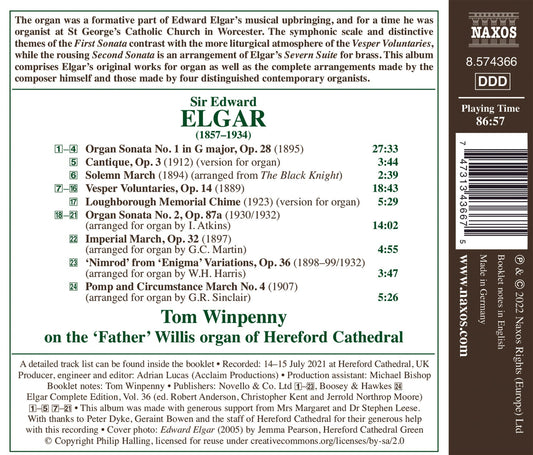 The organ was a formative part of Edward Elgar's musical upbringing, and for a time he was organist at St George's Catholic Church in Worcester. The symphonic scale and distinctive themes of the First Sonata contrast with the more liturgical atmosphere of the Vesper Voluntaries, while the rousing Second Sonata is an arrangement of Elgar's Severn Suite for brass. This album comprises Elgar's original works for organ as well as the complete arrangements made by the composer himself and those made by four distinguished contemporary organists.

Sir Edward
ELGAR
(1857–1934)

| | | |
|---|---|---|
| 1–4 | Organ Sonata No. 1 in G major, Op. 28 (1895) | 27:33 |
| 5 | Cantique, Op. 3 (1912) (version for organ) | 3:44 |
| 6 | Solemn March (1894) (arranged from The Black Knight) | 2:39 |
| 7–16 | Vesper Voluntaries, Op. 14 (1889) | 18:43 |
| 17 | Loughborough Memorial Chime (1923) (version for organ) | 5:29 |
| 18–21 | Organ Sonata No. 2, Op. 87a (1930/1932) (arranged for organ by I. Atkins) | 14:02 |
| 22 | Imperial March, Op. 32 (1897) (arranged for organ by G.C. Martin) | 4:55 |
| 23 | 'Nimrod' from 'Enigma' Variations, Op. 36 (1898–99/1932) (arranged for organ by W.H. Harris) | 3:47 |
| 24 | Pomp and Circumstance March No. 4 (1907) (arranged for organ by G.R. Sinclair) | 5:26 |

Tom Winpenny
on the 'Father' Willis organ of Hereford Cathedral

A detailed track list can be found inside the booklet • Recorded: 14–15 July 2021 at Hereford Cathedral, UK Producer, engineer and editor: Adrian Lucas (Acclaim Productions) • Production assistant: Michael Bishop Booklet notes: Tom Winpenny • Publishers: Novello & Co. Ltd 1–22, Boosey & Hawkes 24 Elgar Complete Edition, Vol. 36 (ed. Robert Anderson, Christopher Kent and Jerrold Northrop Moore) 1–5 7–21 • This album was made with generous support from Mrs Margaret and Dr Stephen Leese. With thanks to Peter Dyke, Geraint Bowen and the staff of Hereford Cathedral for their generous help with this recording • Cover photo: Edward Elgar (2005) by Jemma Pearson, Hereford Cathedral Green © Copyright Philip Halling, licensed for reuse under creativecommons.org/licenses/by-sa/2.0

NAXOS
8.574366
DDD
Playing Time
86:57

7 47313 43667 5

www.naxos.com
℗ & © 2022 Naxos Rights (Europe) Ltd
Booklet notes in English
Made in Germany